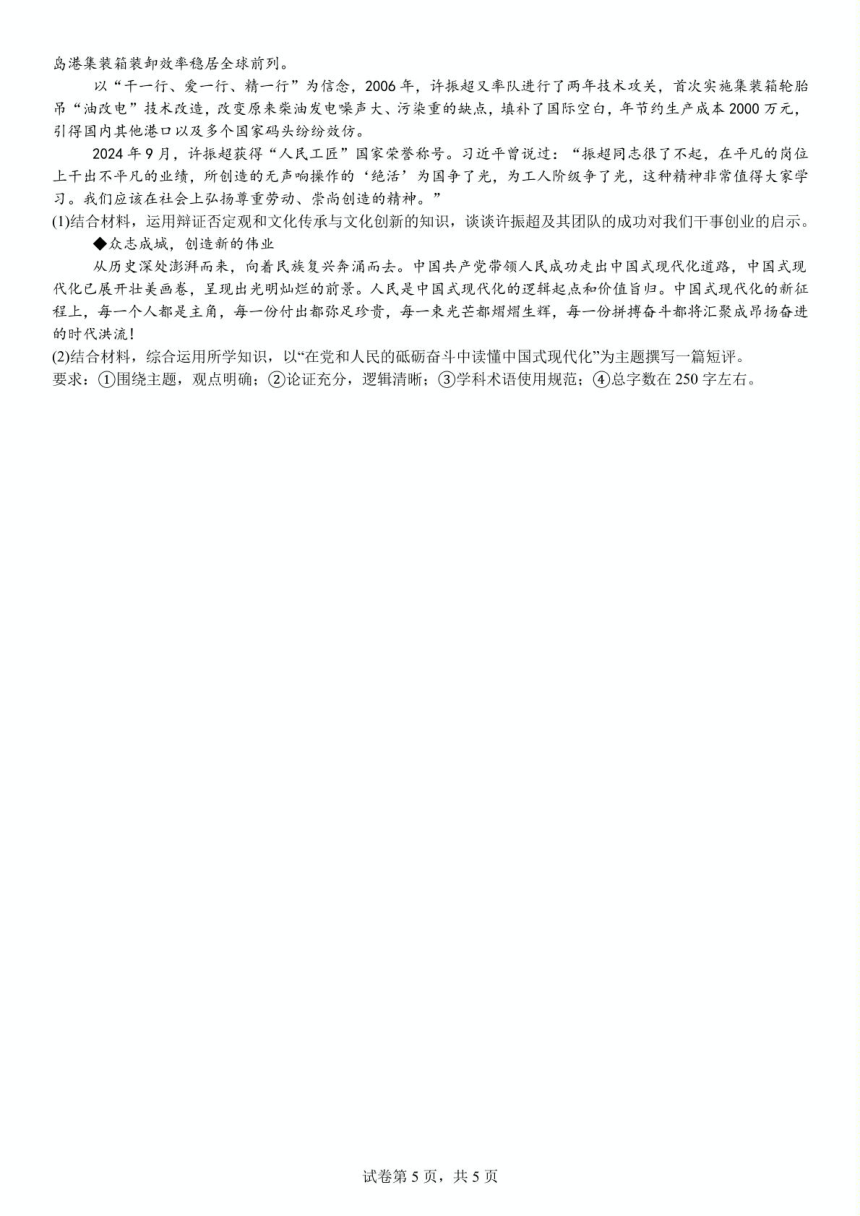 岛港集装箱装卸效率稳居全球前列。

以“干一行、爱一行、精一行”为信念，2006年，许振超又率队进行了两年技术攻关，首次实施集装箱轮胎吊“油改电”技术改造，改变原来柴油发电噪声大、污染重的缺点，填补了国际空白，年节约生产成本2000万元，引得国内其他港口以及多个国家码头纷纷效仿。

2024年9月，许振超获得“人民工匠”国家荣誉称号。习近平曾说过：“振超同志很了不起，在平凡的岗位上干出不平凡的业绩，所创造的无声响操作的‘绝活’为国争了光，为工人阶级争了光，这种精神非常值得大家学习。我们应该在社会上弘扬尊重劳动、崇尚创造的精神。”

(1)结合材料，运用辩证否定观和文化传承与文化创新的知识，谈谈许振超及其团队的成功对我们干事创业的启示。

◆众志成城，创造新的伟业

从历史深处澎湃而来，向着民族复兴奔涌而去。中国共产党带领人民成功走出中国式现代化道路，中国式现代化已展开壮美画卷，呈现出光明灿烂的前景。人民是中国式现代化的逻辑起点和价值旨归。中国式现代化的新征程上，每一个人都是主角，每一份付出都弥足珍贵，每一束光芒都熠熠生辉，每一份拼搏奋斗都将汇聚成昂扬奋进的时代洪流！

(2)结合材料，综合运用所学知识，以“在党和人民的砥砺奋斗中读懂中国式现代化”为主题撰写一篇短评。
要求：①围绕主题，观点明确；②论证充分，逻辑清晰；③学科术语使用规范；④总字数在250字左右。

试卷第5页，共5页